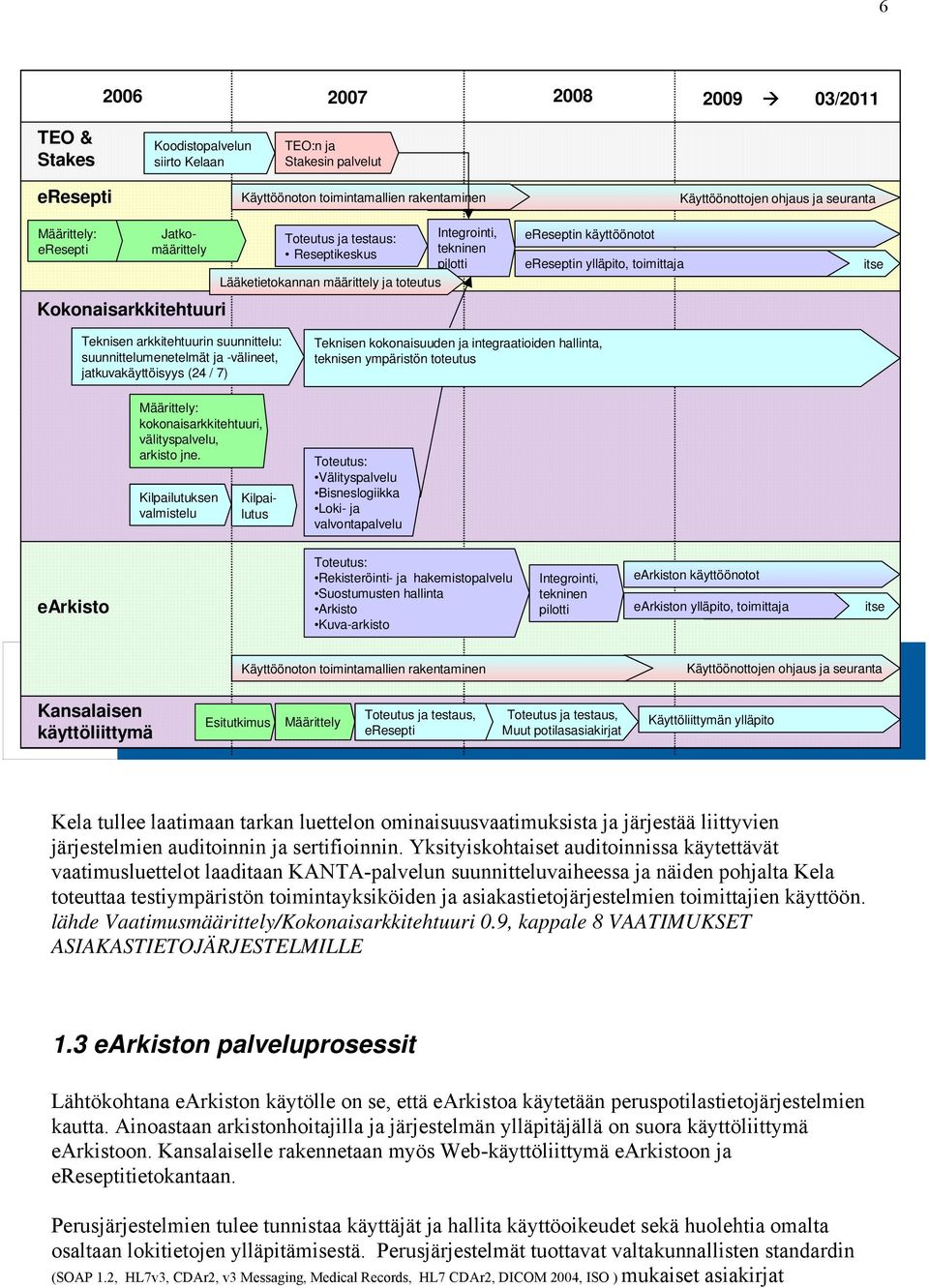 6

2006 2007 2008 2009 → 03/2011

TEO & Stakes

Koodistopalvelun siirto Kelaan

TEO:n ja Stakesin palvelut

eResepti

Käyttöönoton toimintamallien rakentaminen

Käyttöönottojen ohjaus ja seuranta

Määrittely: eResepti

Jatkomäärittely

Toteutus ja testaus:
• Reseptikeskus

Integrointi, tekninen pilotti

eReseptin käyttöönotot

eReseptin ylläpito, toimittaja

itse

Lääketietokannan määrittely ja toteutus

Kokonaisarkkitehtuuri

Teknisen arkkitehtuurin suunnittelu: suunnittelumenetelmät ja -välineet, jatkuvakäyttöisyys (24 / 7)

Teknisen kokonaisuuden ja integraatioiden hallinta, teknisen ympäristön toteutus

Määrittely: kokonaisarkkitehtuuri, välityspalvelu, arkisto jne.

Kilpailutuksen valmistelu

Kilpailutus

Toteutus:
•Välityspalvelu
•Bisneslogiikka
•Loki- ja valvontapalvelu

eArkisto

Toteutus:
•Rekisteröinti- ja hakemistopalvelu
•Suostumusten hallinta
•Arkisto
•Kuva-arkisto

Integrointi, tekninen pilotti

eArkiston käyttöönotot

eArkiston ylläpito, toimittaja

itse

Käyttöönoton toimintamallien rakentaminen

Käyttöönottojen ohjaus ja seuranta

Kansalaisen käyttöliittymä

Esitutkimus

Määrittely

Toteutus ja testaus, eResepti

Toteutus ja testaus, Muut potilasasiakirjat

Käyttöliittymän ylläpito

Kela tullee laatimaan tarkan luettelon ominaisuusvaatimuksista ja järjestää liittyvien järjestelmien auditoinnin ja sertifioinnin. Yksityiskohtaiset auditoinnissa käytettävät vaatimusluettelot laaditaan KANTA-palvelun suunnitteluvaiheessa ja näiden pohjalta Kela toteuttaa testiympäristön toimintayksiköiden ja asiakastietojärjestelmien toimittajien käyttöön. lähde Vaatimusmäärittely/Kokonaisarkkitehtuuri 0.9, kappale 8 VAATIMUKSET ASIAKASTIETOJÄRJESTELMILLE

1.3 eArkiston palveluprosessit

Lähtökohtana eArkiston käytölle on se, että eArkistoa käytetään peruspotilastietojärjestelmien kautta. Ainoastaan arkistonhoitajilla ja järjestelmän ylläpitäjällä on suora käyttöliittymä eArkistoon. Kansalaiselle rakennetaan myös Web-käyttöliittymä eArkistoon ja eReseptitietokantaan.

Perusjärjestelmien tulee tunnistaa käyttäjät ja hallita käyttöoikeudet sekä huolehtia omalta osaltaan lokitietojen ylläpitämisestä. Perusjärjestelmät tuottavat valtakunnallisten standardin (SOAP 1.2, HL7v3, CDAr2, v3 Messaging, Medical Records, HL7 CDAr2, DICOM 2004, ISO ) mukaiset asiakirjat